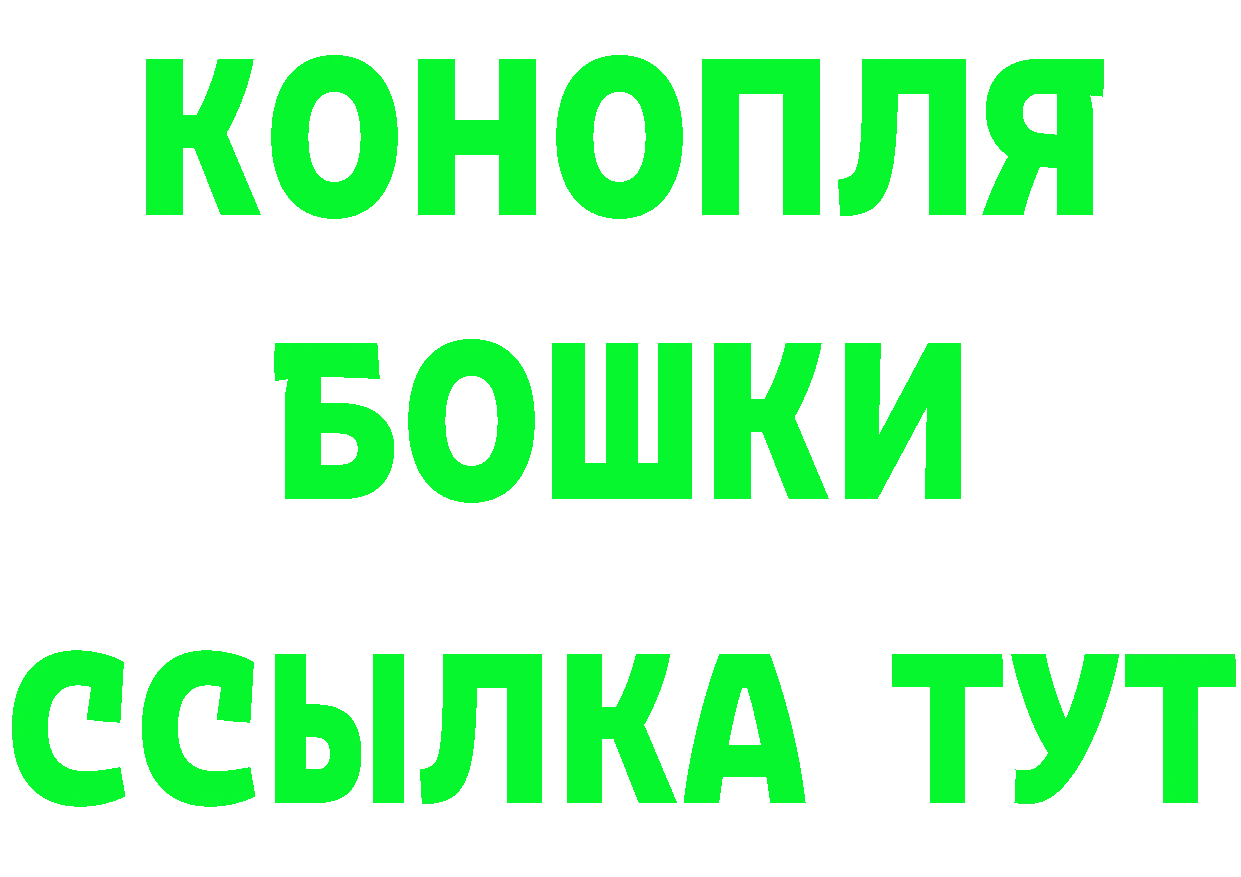 КОНОПЛЯ
БОШКИ
ССЫЛКА ТУТ